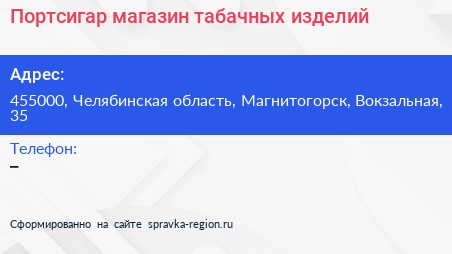 Портсигар магазин табачных изделий

Адрес:

455000, Челябинская область, Магнитогорск, Вокзальная, 35

Телефон:

–

Сформированно на сайте spravka-region.ru